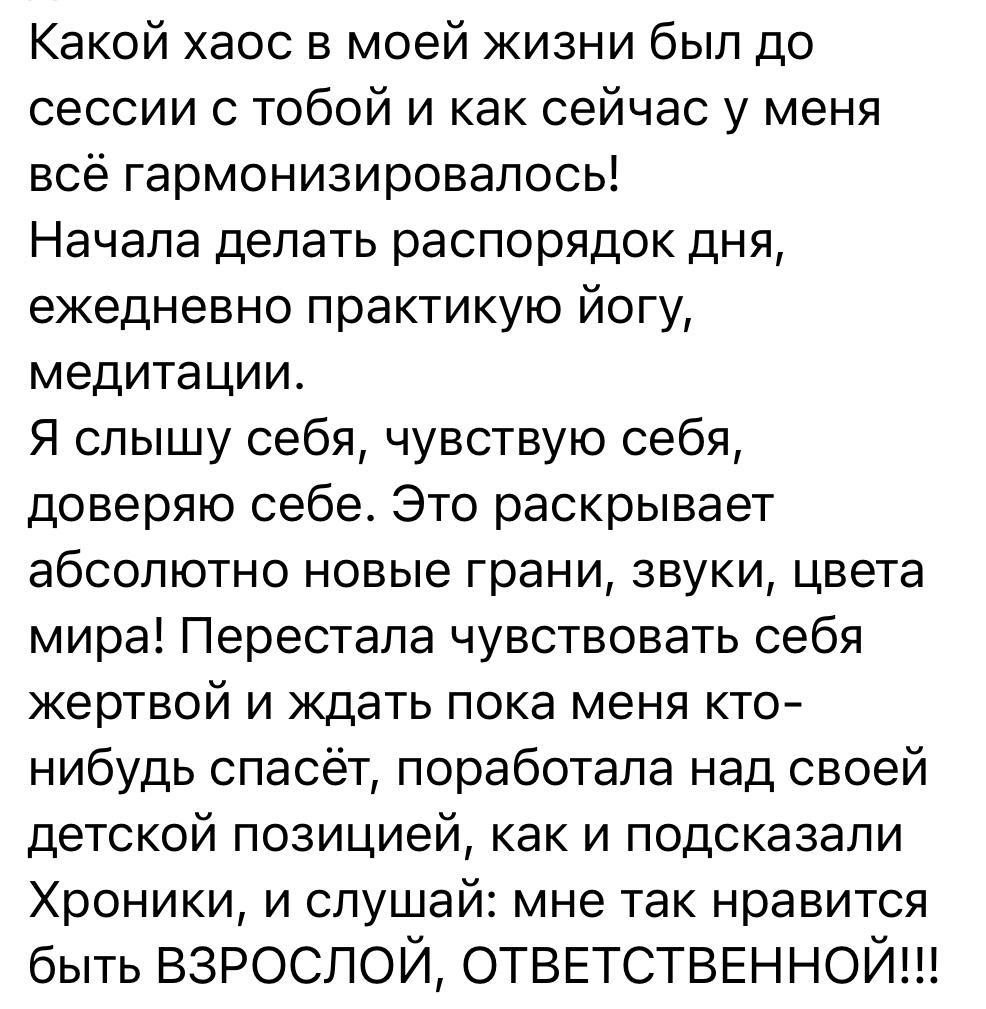 Какой хаос в моей жизни был до сессии с тобой и как сейчас у меня всё гармонизировалось!
Начала делать распорядок дня, ежедневно практикую йогу, медитации.
Я слышу себя, чувствую себя, доверяю себе. Это раскрывает абсолютно новые грани, звуки, цвета мира! Перестала чувствовать себя жертвой и ждать пока меня кто-нибудь спасёт, поработала над своей детской позицией, как и подсказали Хроники, и слушай: мне так нравится быть ВЗРОСЛОЙ, ОТВЕТСТВЕННОЙ!!!